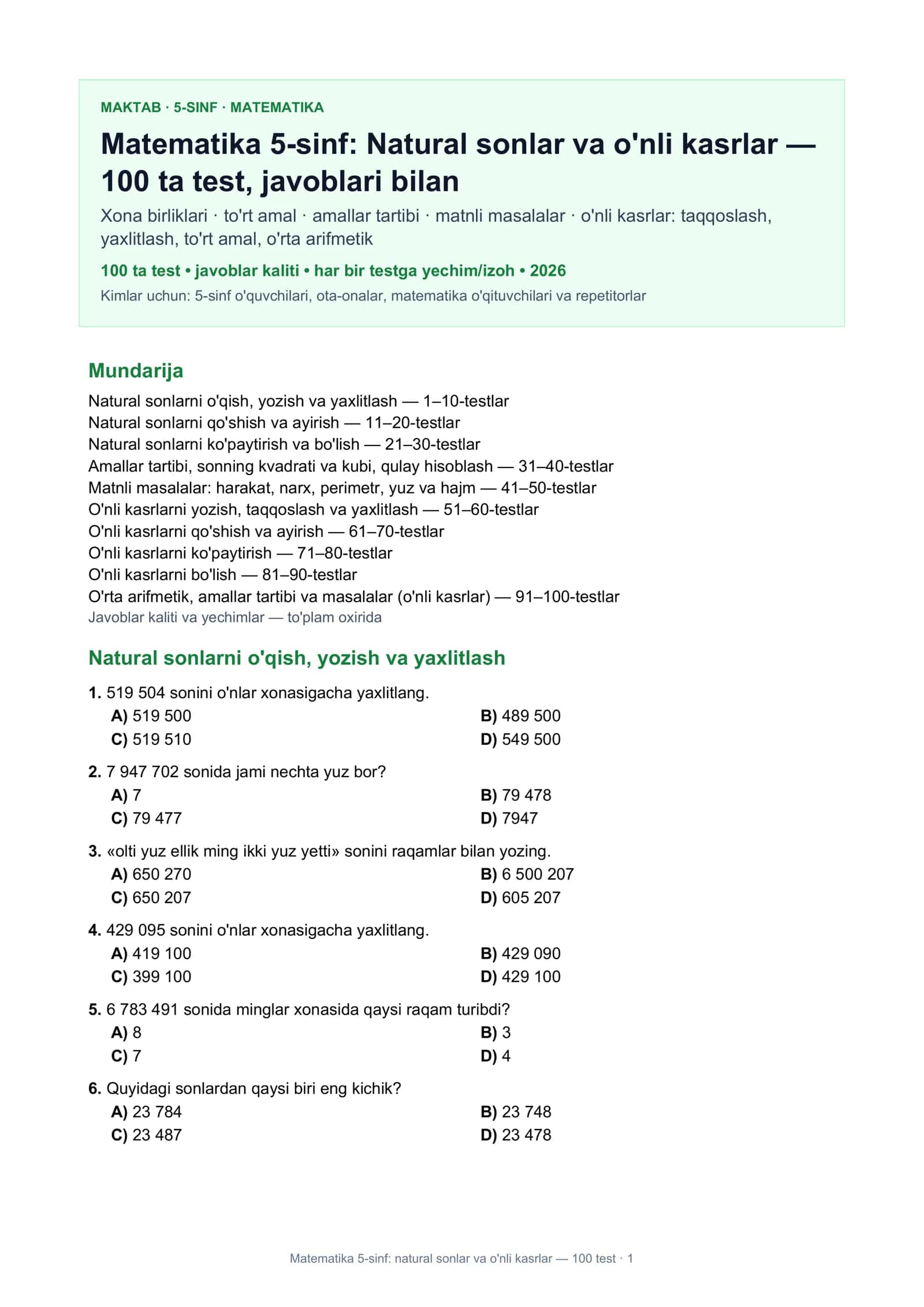 MAKTAB · 5-SINF · MATEMATIKA

Matematika 5-sinf: Natural sonlar va o'nli kasrlar — 100 ta test, javoblari bilan

Xona birliklari · to'rt amal · amallar tartibi · matnli masalalar · o'nli kasrlar: taqqoslash, yaxlitlash, to'rt amal, o'rta arifmetik

100 ta test • javoblar kaliti • har bir testga yechim/izoh • 2026

Kimlar uchun: 5-sinf o'quvchilari, ota-onalar, matematika o'qituvchilari va repetitorlar

Mundarija

Natural sonlarni o'qish, yozish va yaxlitlash — 1–10-testlar
Natural sonlarni qo'shish va ayirish — 11–20-testlar
Natural sonlarni ko'paytirish va bo'lish — 21–30-testlar
Amallar tartibi, sonning kvadrati va kubi, qulay hisoblash — 31–40-testlar
Matnli masalalar: harakat, narx, perimetr, yuz va hajm — 41–50-testlar
O'nli kasrlarni yozish, taqqoslash va yaxlitlash — 51–60-testlar
O'nli kasrlarni qo'shish va ayirish — 61–70-testlar
O'nli kasrlarni ko'paytirish — 71–80-testlar
O'nli kasrlarni bo'lish — 81–90-testlar
O'rta arifmetik, amallar tartibi va masalalar (o'nli kasrlar) — 91–100-testlar
Javoblar kaliti va yechimlar — to'plam oxirida

Natural sonlarni o'qish, yozish va yaxlitlash

1. 519 504 sonini o'nlar xonasigacha yaxlitlang.
A) 519 500
B) 489 500
C) 519 510
D) 549 500

2. 7 947 702 sonida jami nechta yuz bor?
A) 7
B) 79 478
C) 79 477
D) 7947

3. «olti yuz ellik ming ikki yuz yetti» sonini raqamlar bilan yozing.
A) 650 270
B) 6 500 207
C) 650 207
D) 605 207

4. 429 095 sonini o'nlar xonasigacha yaxlitlang.
A) 419 100
B) 429 090
C) 399 100
D) 429 100

5. 6 783 491 sonida minglar xonasida qaysi raqam turibdi?
A) 8
B) 3
C) 7
D) 4

6. Quyidagi sonlardan qaysi biri eng kichik?
A) 23 784
B) 23 748
C) 23 487
D) 23 478

Matematika 5-sinf: natural sonlar va o'nli kasrlar — 100 test · 1